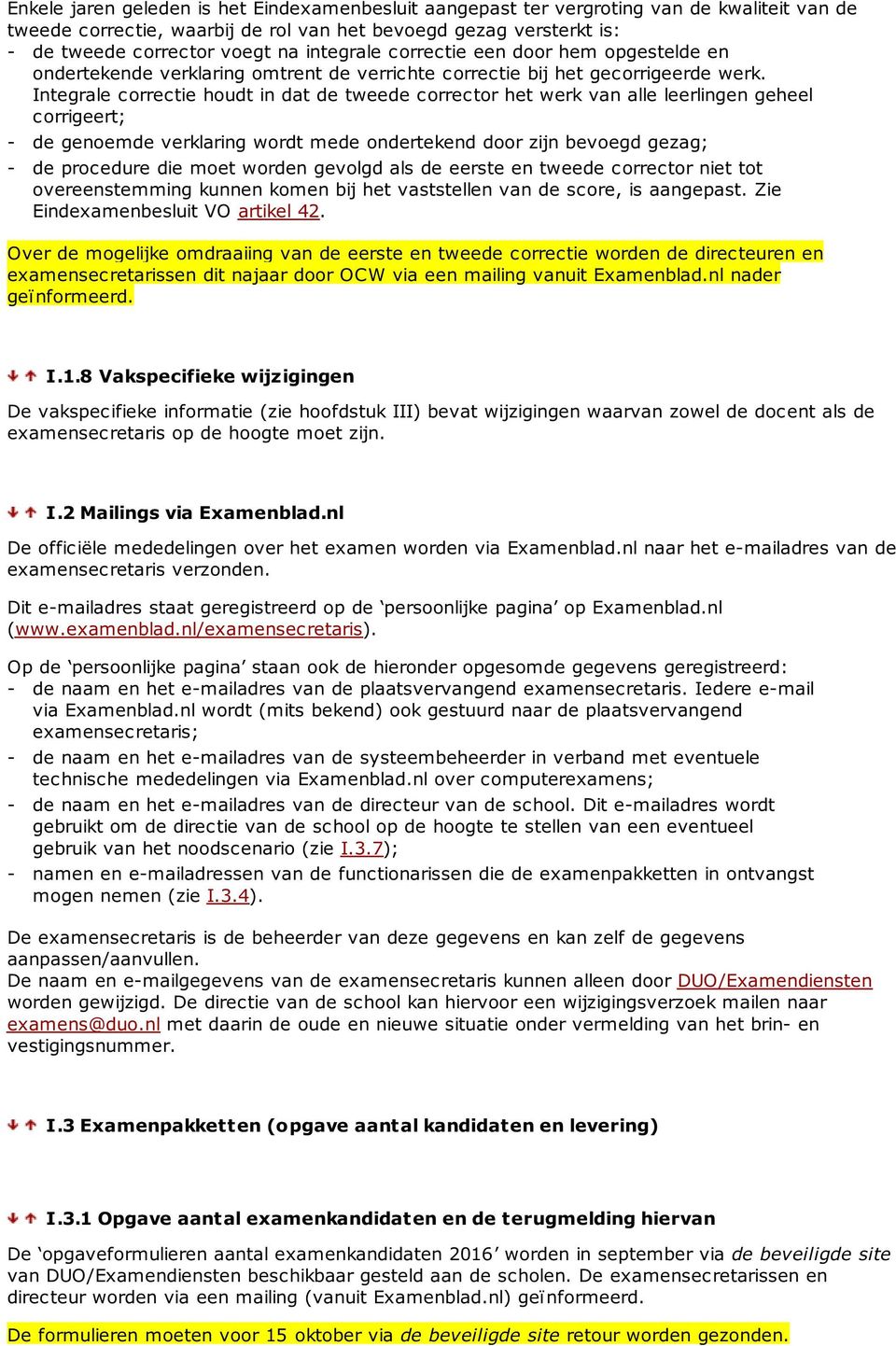 Enkele jaren geleden is het Eindexamenbesluit aangepast ter vergroting van de kwaliteit van de tweede correctie, waarbij de rol van het bevoegd gezag versterkt is:
- de tweede corrector voegt na integrale correctie een door hem opgestelde en ondertekende verklaring omtrent de verrichte correctie bij het gecorrigeerde werk. Integrale correctie houdt in dat de tweede corrector het werk van alle leerlingen geheel corrigeert;
- de genoemde verklaring wordt mede ondertekend door zijn bevoegd gezag;
- de procedure die moet worden gevolgd als de eerste en tweede corrector niet tot overeenstemming kunnen komen bij het vaststellen van de score, is aangepast. Zie Eindexamenbesluit VO artikel 42.

Over de mogelijke omdraaiing van de eerste en tweede correctie worden de directeuren en examensecretarissen dit najaar door OCW via een mailing vanuit Examenblad.nl nader geïnformeerd.

I.1.8 Vakspecifieke wijzigingen

De vakspecifieke informatie (zie hoofdstuk III) bevat wijzigingen waarvan zowel de docent als de examensecretaris op de hoogte moet zijn.

I.2 Mailings via Examenblad.nl

De officiële mededelingen over het examen worden via Examenblad.nl naar het e-mailadres van de examensecretaris verzonden.

Dit e-mailadres staat geregistreerd op de ‘persoonlijke pagina’ op Examenblad.nl (www.examenblad.nl/examensecretaris).

Op de ‘persoonlijke pagina’ staan ook de hieronder opgesomde gegevens geregistreerd:
- de naam en het e-mailadres van de plaatsvervangend examensecretaris. Iedere e-mail via Examenblad.nl wordt (mits bekend) ook gestuurd naar de plaatsvervangend examensecretaris;
- de naam en het e-mailadres van de systeembeheerder in verband met eventuele technische mededelingen via Examenblad.nl over computerexamens;
- de naam en het e-mailadres van de directeur van de school. Dit e-mailadres wordt gebruikt om de directie van de school op de hoogte te stellen van een eventueel gebruik van het noodscenario (zie I.3.7);
- namen en e-mailadressen van de functionarissen die de examenpakketten in ontvangst mogen nemen (zie I.3.4).

De examensecretaris is de beheerder van deze gegevens en kan zelf de gegevens aanpassen/aanvullen.
De naam en e-mailgegevens van de examensecretaris kunnen alleen door DUO/Examendiensten worden gewijzigd. De directie van de school kan hiervoor een wijzigingsverzoek mailen naar examens@duo.nl met daarin de oude en nieuwe situatie onder vermelding van het brin- en vestigingsnummer.

I.3 Examenpakketten (opgave aantal kandidaten en levering)

I.3.1 Opgave aantal examenkandidaten en de terugmelding hiervan

De ‘opgaveformulieren aantal examenkandidaten 2016’ worden in september via de beveiligde site van DUO/Examendiensten beschikbaar gesteld aan de scholen. De examensecretarissen en directeur worden via een mailing (vanuit Examenblad.nl) geïnformeerd.

De formulieren moeten voor 15 oktober via de beveiligde site retour worden gezonden.